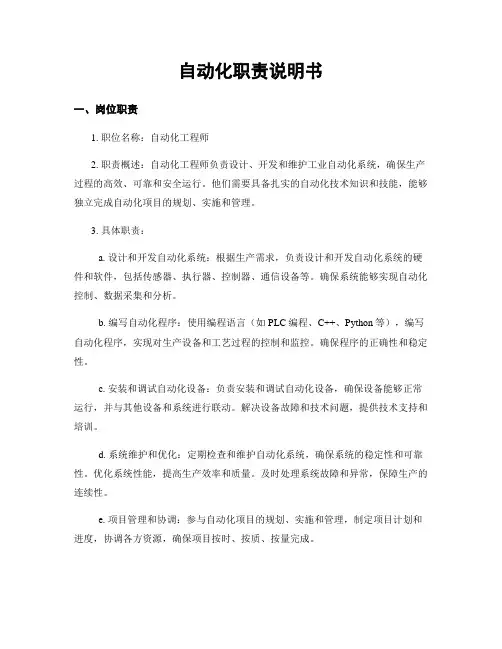 自动化职责说明书

一、岗位职责

1. 职位名称：自动化工程师

2. 职责概述：自动化工程师负责设计、开发和维护工业自动化系统，确保生产过程的高效、可靠和安全运行。他们需要具备扎实的自动化技术知识和技能，能够独立完成自动化项目的规划、实施和管理。

3. 具体职责：

a. 设计和开发自动化系统：根据生产需求，负责设计和开发自动化系统的硬件和软件，包括传感器、执行器、控制器、通信设备等。确保系统能够实现自动化控制、数据采集和分析。

b. 编写自动化程序：使用编程语言（如 PLC 编程、C++、Python 等），编写自动化程序，实现对生产设备和工艺过程的控制和监控。确保程序的正确性和稳定性。

c. 安装和调试自动化设备：负责安装和调试自动化设备，确保设备能够正常运行，并与其他设备和系统进行联动。解决设备故障和技术问题，提供技术支持和培训。

d. 系统维护和优化：定期检查和维护自动化系统，确保系统的稳定性和可靠性。优化系统性能，提高生产效率和质量。及时处理系统故障和异常，保障生产的连续性。

e. 项目管理和协调：参与自动化项目的规划、实施和管理，制定项目计划和进度，协调各方资源，确保项目按时、按质、按量完成。